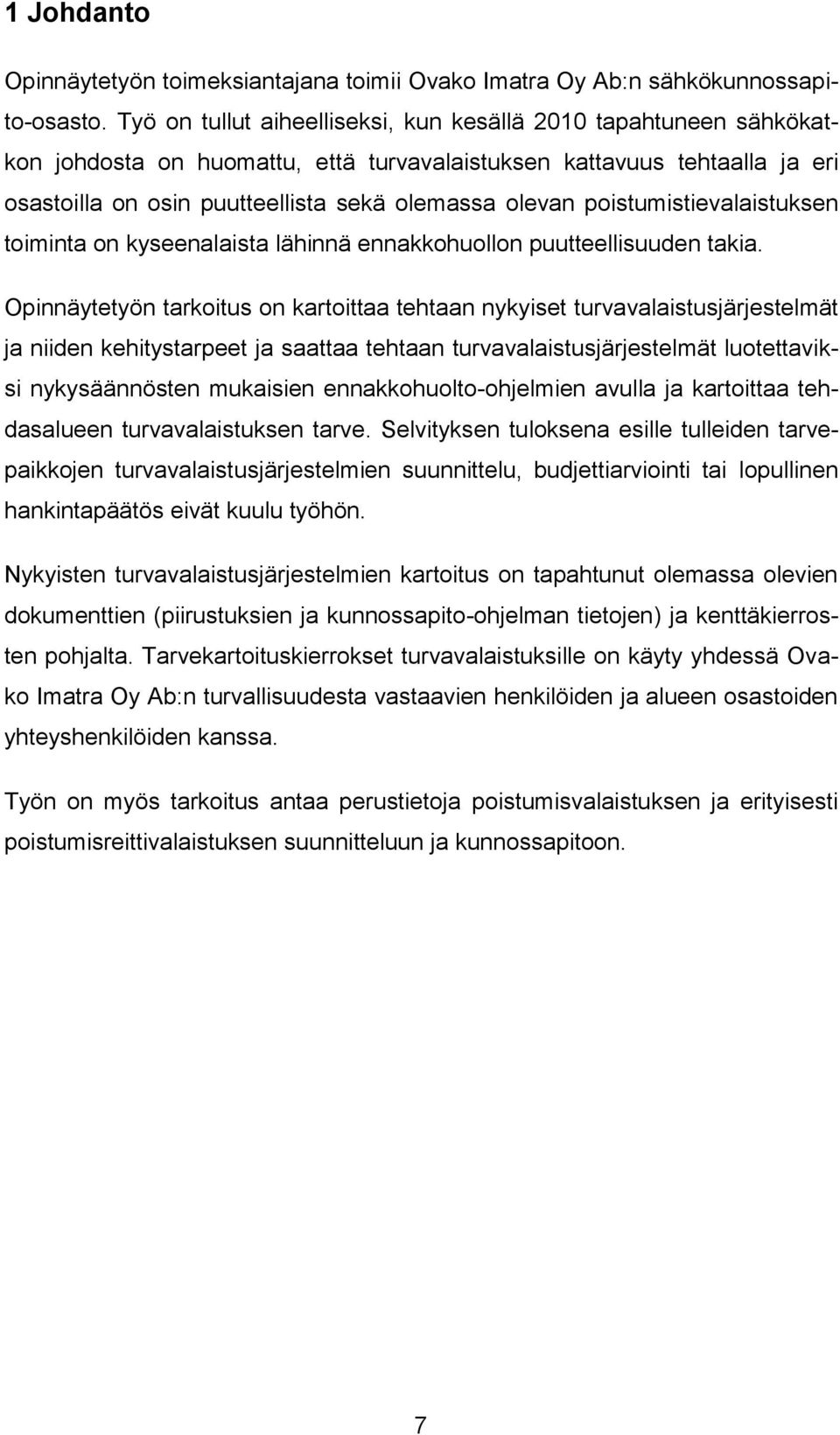 1 Johdanto

Opinnäytetyön toimeksiantajana toimii Ovako Imatra Oy Ab:n sähkökunnossapito-osasto. Työ on tullut aiheelliseksi, kun kesällä 2010 tapahtuneen sähkökatkon johdosta on huomattu, että turvavalaistuksen kattavuus tehtaalla ja eri osastoilla on osin puutteellista sekä olemassa olevan poistumistievalaistuksen toiminta on kyseenalaista lähinnä ennakkohuollon puutteellisuuden takia.

Opinnäytetyön tarkoitus on kartoittaa tehtaan nykyiset turvavalaistusjärjestelmät ja niiden kehitystarpeet ja saattaa tehtaan turvavalaistusjärjestelmät luotettaviksi nykysäännösten mukaisien ennakkohuolto-ohjelmien avulla ja kartoittaa tehdasalueen turvavalaistuksen tarve. Selvityksen tuloksena esille tulleiden tarvepaikkojen turvavalaistusjärjestelmien suunnittelu, budjettiarviointi tai lopullinen hankintapäätös eivät kuulu työhön.

Nykyisten turvavalaistusjärjestelmien kartoitus on tapahtunut olemassa olevien dokumenttien (piirustuksien ja kunnossapito-ohjelman tietojen) ja kenttäkierrosten pohjalta. Tarvekartoituskierrokset turvavalaistuksille on käyty yhdessä Ovako Imatra Oy Ab:n turvallisuudesta vastaavien henkilöiden ja alueen osastoiden yhteyshenkilöiden kanssa.

Työn on myös tarkoitus antaa perustietoja poistumisvalaistuksen ja erityisesti poistumisreittivalaistuksen suunnitteluun ja kunnossapitoon.

7